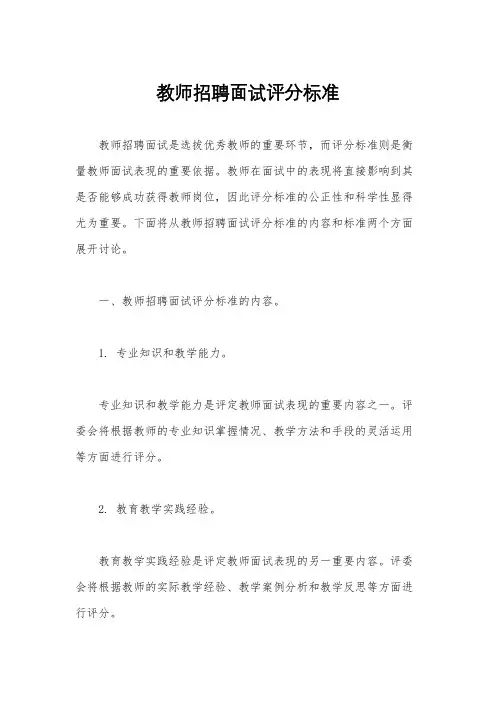 教师招聘面试评分标准

教师招聘面试是选拔优秀教师的重要环节，而评分标准则是衡量教师面试表现的重要依据。教师在面试中的表现将直接影响到其是否能够成功获得教师岗位，因此评分标准的公正性和科学性显得尤为重要。下面将从教师招聘面试评分标准的内容和标准两个方面展开讨论。

一、教师招聘面试评分标准的内容。

1. 专业知识和教学能力。

专业知识和教学能力是评定教师面试表现的重要内容之一。评委会将根据教师的专业知识掌握情况、教学方法和手段的灵活运用等方面进行评分。

2. 教育教学实践经验。

教育教学实践经验是评定教师面试表现的另一重要内容。评委会将根据教师的实际教学经验、教学案例分析和教学反思等方面进行评分。